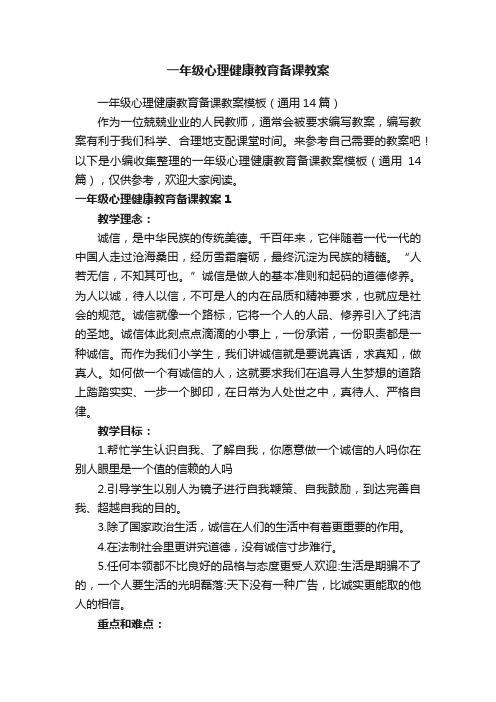 一年级心理健康教育备课教案

一年级心理健康教育备课教案模板（通用14篇）

作为一位兢兢业业的人民教师，通常会被要求编写教案，编写教案有利于我们科学、合理地支配课堂时间。来参考自己需要的教案吧！以下是小编收集整理的一年级心理健康教育备课教案模板（通用 14篇），仅供参考，欢迎大家阅读。

一年级心理健康教育备课教案1

教学理念：

诚信，是中华民族的传统美德。千百年来，它伴随着一代一代的中国人走过沧海桑田，经历雪霜磨砺，最终沉淀为民族的精髓。“人若无信，不知其可也。”诚信是做人的基本准则和起码的道德修养。为人以诚，待人以信，不可是人的内在品质和精神要求，也就应是社会的规范。诚信就像一个路标，它将一个人的人品、修养引入了纯洁的圣地。诚信体此刻点点滴滴的小事上，一份承诺，一份职责都是一种诚信。而作为我们小学生，我们讲诚信就是要说真话，求真知，做真人。如何做一个有诚信的人，这就要求我们在追寻人生梦想的道路上踏踏实实、一步一个脚印，在日常为人处世之中，真待人、严格自律。

教学目标：

1.帮忙学生认识自我、了解自我，你愿意做一个诚信的人吗你在别人眼里是一个值的信赖的人吗

2.引导学生以别人为镜子进行自我鞭策、自我鼓励，到达完善自我、超越自我的目的。

3.除了国家政治生活，诚信在人们的生活中有着更重要的作用。

4.在法制社会里更讲究道德，没有诚信寸步难行。

5.任何本领都不比良好的品格与态度更受人欢迎:生活是期骗不了的，一个人要生活的光明磊落:天下没有一种广告，比诚实更能取的他人的相信。

重点和难点：